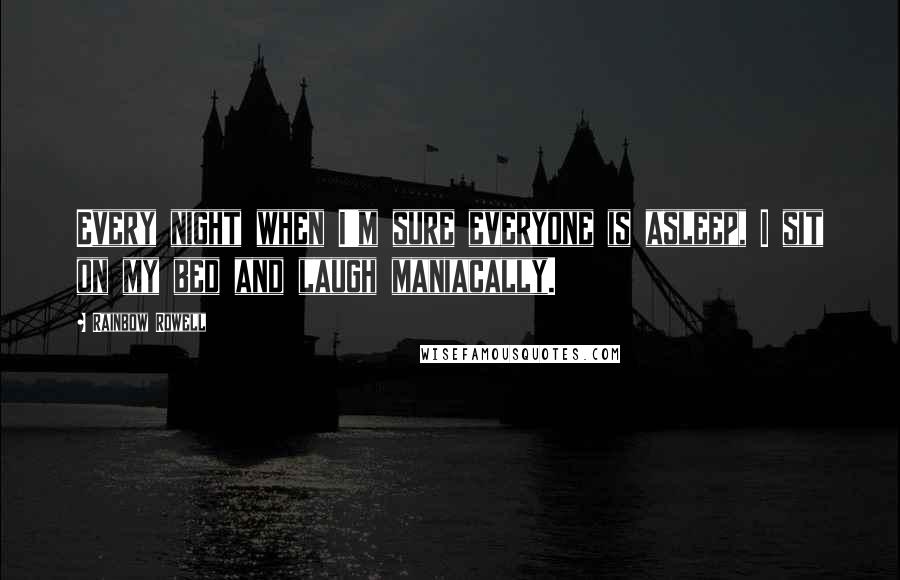 EVERY NIGHT WHEN I M SURE EVERYONE IS ASLEEP, I SIT ON MY BED AND LAUGH MANIACALLY.

RAINBOW ROWELL

WISEFAMOUSQUOTES.COM